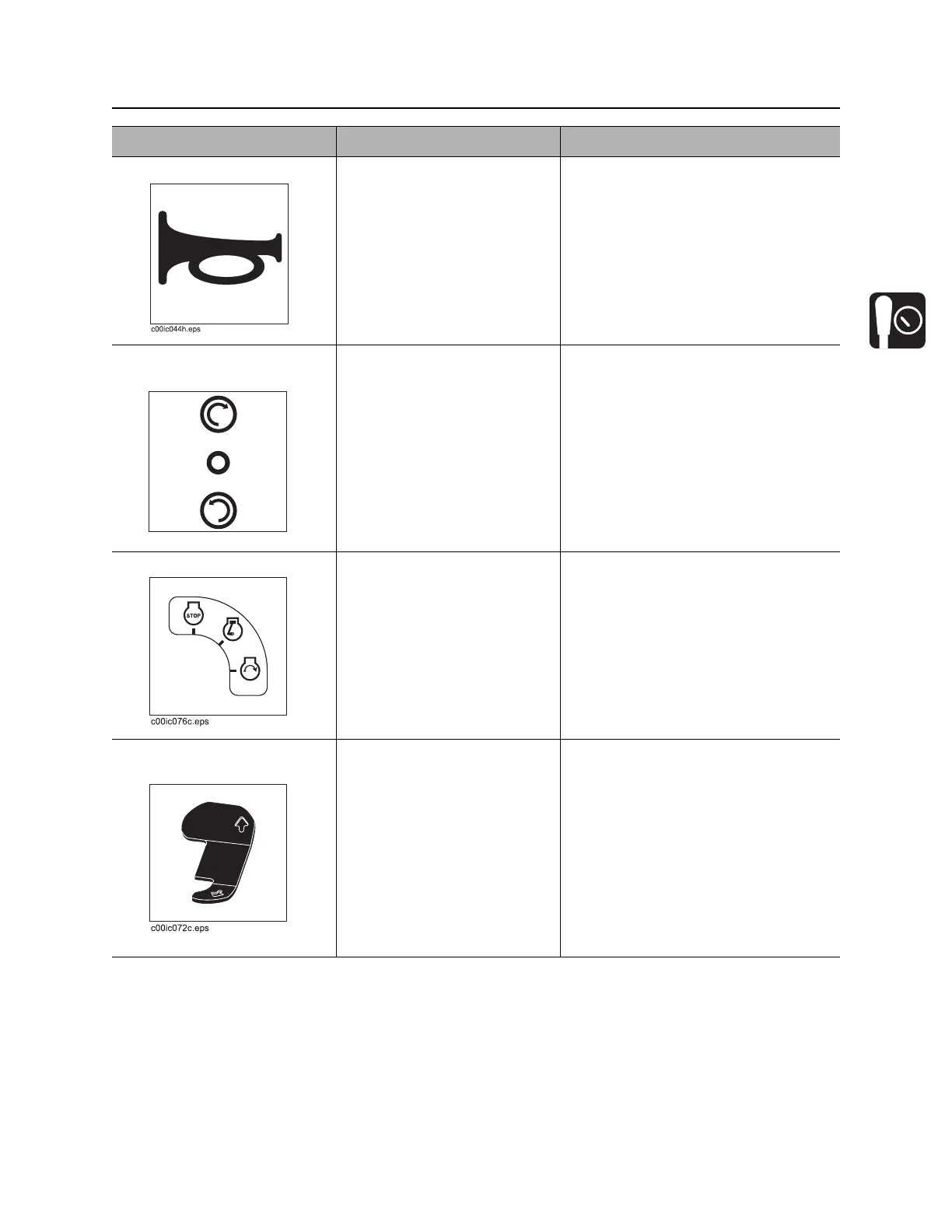 c00ic044h.eps

STOP

c00ic076c.eps

c00ic072c.eps